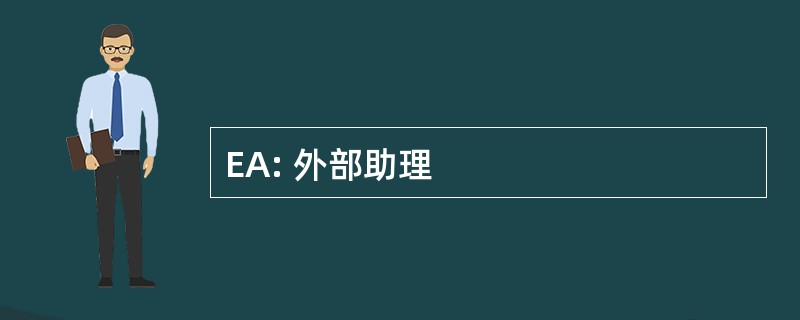 EA: 外部助理